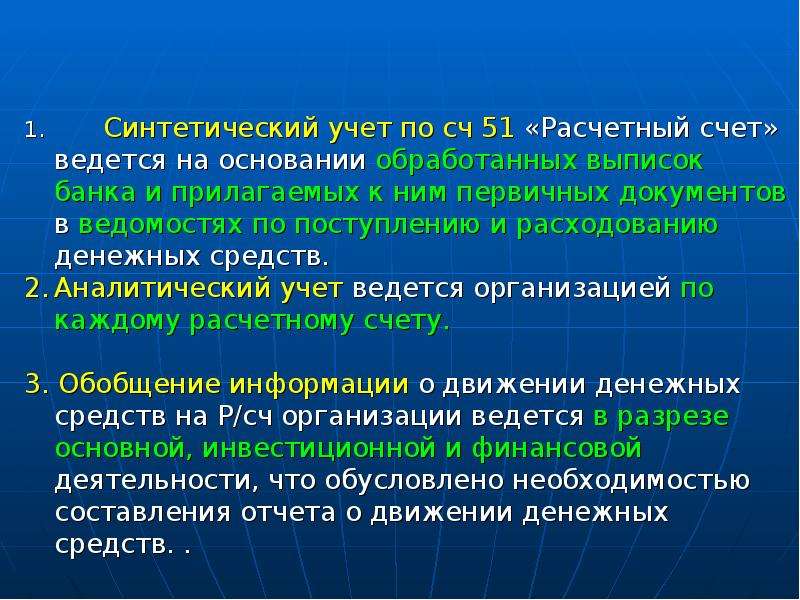 1. Синтетический учет по сч 51 «Расчетный счет» ведется на основании обработанных выписок банка и прилагаемых к ним первичных документов в ведомостях по поступлению и расходованию денежных средств.

2. Аналитический учет ведется организацией по каждому расчетному счету.

3. Обобщение информации о движении денежных средств на Р/сч организации ведется в разрезе основной, инвестиционной и финансовой деятельности, что обусловлено необходимостью составления отчета о движении денежных средств. .